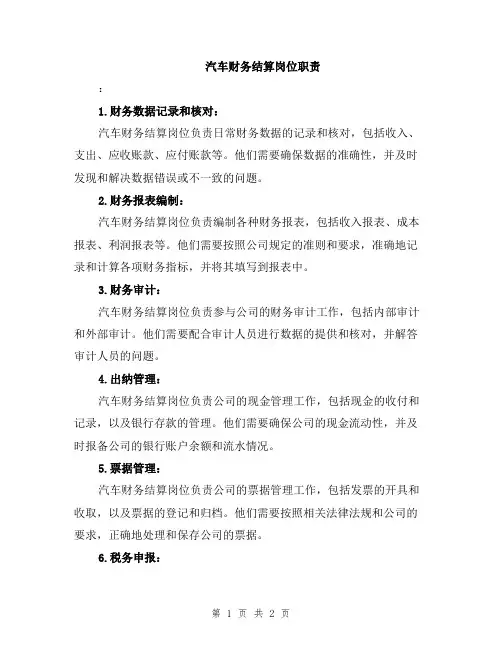 汽车财务结算岗位职责

:

1.财务数据记录和核对：

汽车财务结算岗位负责日常财务数据的记录和核对，包括收入、支出、应收账款、应付账款等。他们需要确保数据的准确性，并及时发现和解决数据错误或不一致的问题。

2.财务报表编制：

汽车财务结算岗位负责编制各种财务报表，包括收入报表、成本报表、利润报表等。他们需要按照公司规定的准则和要求，准确地记录和计算各项财务指标，并将其填写到报表中。

3.财务审计：

汽车财务结算岗位负责参与公司的财务审计工作，包括内部审计和外部审计。他们需要配合审计人员进行数据的提供和核对，并解答审计人员的问题。

4.出纳管理：

汽车财务结算岗位负责公司的现金管理工作，包括现金的收付和记录，以及银行存款的管理。他们需要确保公司的现金流动性，并及时报备公司的银行账户余额和流水情况。

5.票据管理：

汽车财务结算岗位负责公司的票据管理工作，包括发票的开具和收取，以及票据的登记和归档。他们需要按照相关法律法规和公司的要求，正确地处理和保存公司的票据。

6.税务申报：

第 1 页 共 2 页